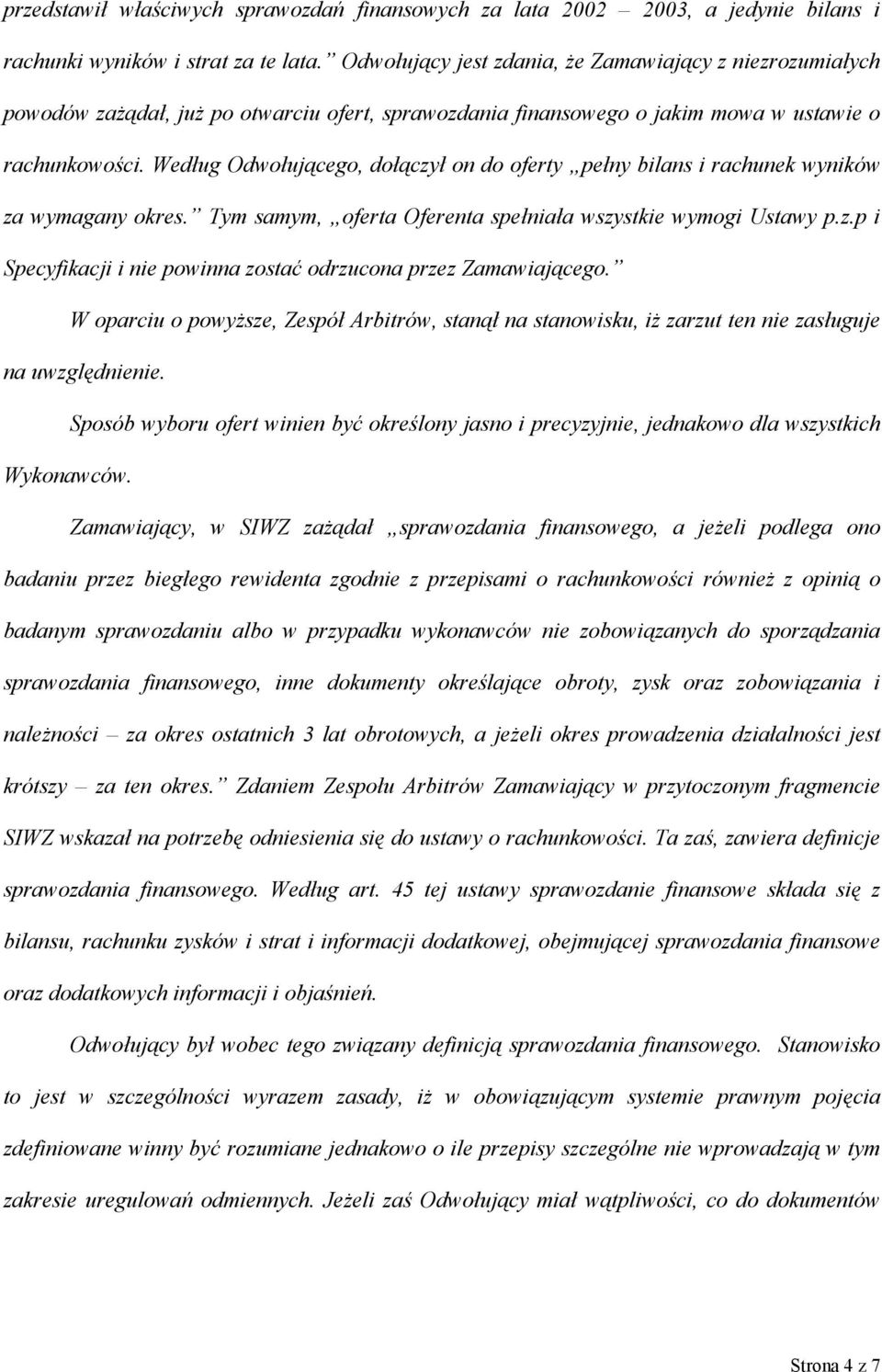 przedstawił właściwych sprawozdań finansowych za lata 2002 – 2003, a jedynie bilans i rachunki wyników i strat za te lata.” Odwołujący jest zdania, że Zamawiający z niezrozumiałych powodów zażądał, już po otwarciu ofert, sprawozdania finansowego o jakim mowa w ustawie o rachunkowości. Według Odwołującego, dołączył on do oferty „pełny bilans i rachunek wyników za wymagany okres.” Tym samym, „oferta Oferenta spełniała wszystkie wymogi Ustawy p.z.p i Specyfikacji i nie powinna zostać odrzucona przez Zamawiającego.”

W oparciu o powyższe, Zespół Arbitrów, stanął na stanowisku, iż zarzut ten nie zasługuje na uwzględnienie.

Sposób wyboru ofert winien być określony jasno i precyzyjnie, jednakowo dla wszystkich Wykonawców.

Zamawiający, w SIWZ zażądał „sprawozdania finansowego, a jeżeli podlega ono badaniu przez biegłego rewidenta zgodnie z przepisami o rachunkowości również z opinią o badanym sprawozdaniu albo w przypadku wykonawców nie zobowiązanych do sporządzania sprawozdania finansowego, inne dokumenty określające obroty, zysk oraz zobowiązania i należności – za okres ostatnich 3 lat obrotowych, a jeżeli okres prowadzenia działalności jest krótszy – za ten okres.” Zdaniem Zespołu Arbitrów Zamawiający w przytoczonym fragmencie SIWZ wskazał na potrzebę odniesienia się do ustawy o rachunkowości. Ta zaś, zawiera definicje sprawozdania finansowego. Według art. 45 tej ustawy sprawozdanie finansowe składa się z bilansu, rachunku zysków i strat i informacji dodatkowej, obejmującej sprawozdania finansowe oraz dodatkowych informacji i objaśnień.

Odwołujący był wobec tego związany definicją sprawozdania finansowego. Stanowisko to jest w szczególności wyrazem zasady, iż w obowiązującym systemie prawnym pojęcia zdefiniowane winny być rozumiane jednakowo o ile przepisy szczególne nie wprowadzają w tym zakresie uregulowań odmiennych. Jeżeli zaś Odwołujący miał wątpliwości, co do dokumentów

Strona 4 z 7